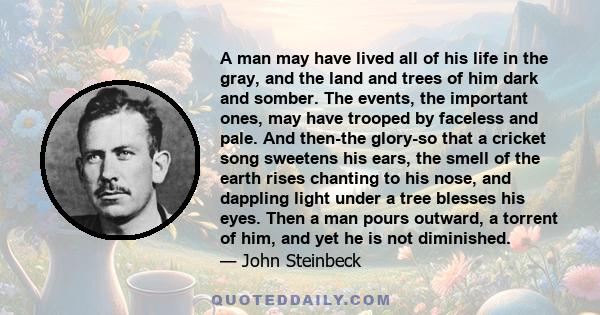 A man may have lived all of his life in the gray, and the land and trees of him dark and somber. The events, the important ones, may have trooped by faceless and pale. And then-the glory-so that a cricket song sweetens his ears, the smell of the earth rises chanting to his nose, and dappling light under a tree blesses his eyes. Then a man pours outward, a torrent of him, and yet he is not diminished.
— John Steinbeck

QUOTEDDAILY.COM